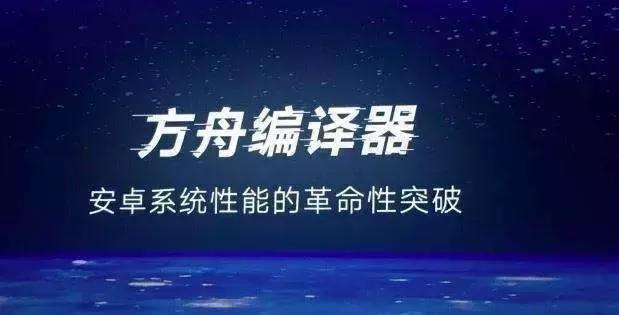 方舟编译器

安卓系统性能的革命性突破